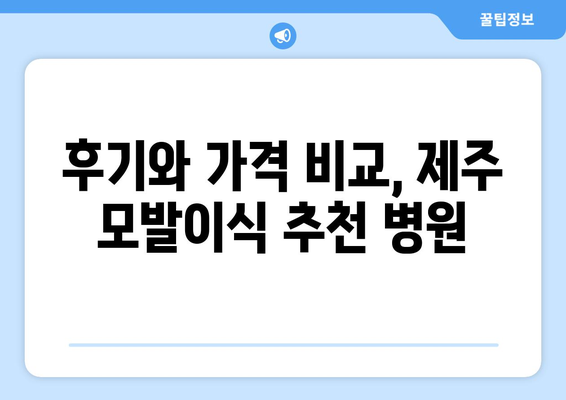 꿀팁정보

후기와 가격 비교, 제주 모발이식 추천 병원